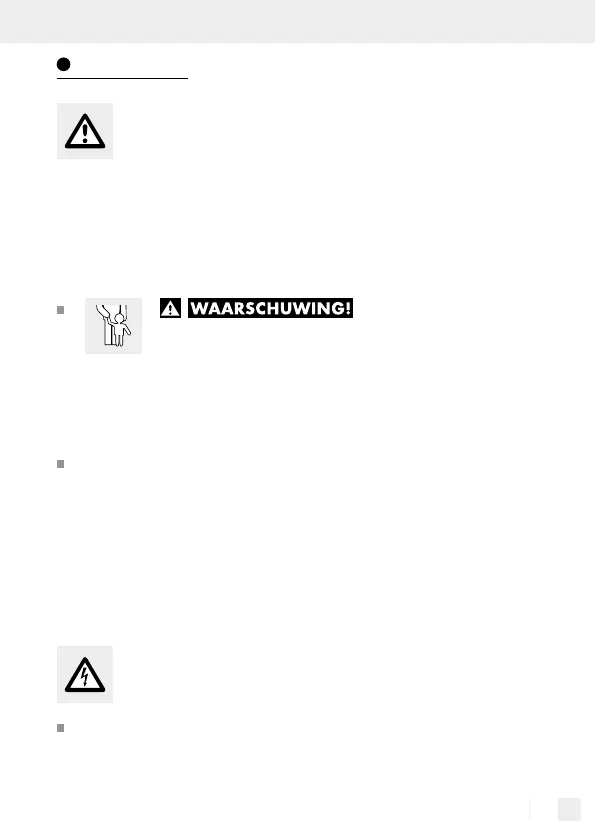 WAARSCHUWING!